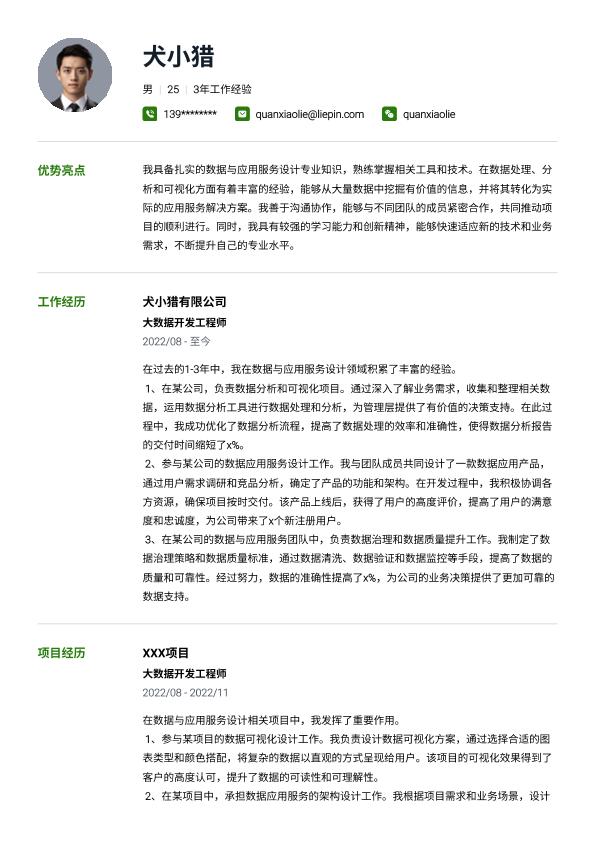 犬小猎

男 | 25 | 3年工作经验

139******** quanxiaolie@liepin.com quanxiaolie

优势亮点

我具备扎实的数据与应用服务设计专业知识，熟练掌握相关工具和技术。在数据处理、分析和可视化方面有着丰富的经验，能够从大量数据中挖掘有价值的信息，并将其转化为实际的应用服务解决方案。我善于沟通协作，能够与不同团队的成员紧密合作，共同推动项目的顺利进行。同时，我具有较强的学习能力和创新精神，能够快速适应新的技术和业务需求，不断提升自己的专业水平。

工作经历

犬小猎有限公司

大数据开发工程师

2022/08 - 至今

在过去的1-3年中，我在数据与应用服务设计领域积累了丰富的经验。

1、在某公司，负责数据分析和可视化项目。通过深入了解业务需求，收集和整理相关数据，运用数据分析工具进行数据处理和分析，为管理层提供了有价值的决策支持。在此过程中，我成功优化了数据分析流程，提高了数据处理的效率和准确性，使得数据分析报告的交付时间缩短了x%。

2、参与某公司的数据应用服务设计工作。我与团队成员共同设计了一款数据应用产品，通过用户需求调研和竞品分析，确定了产品的功能和架构。在开发过程中，我积极协调各方资源，确保项目按时交付。该产品上线后，获得了用户的高度评价，提高了用户的满意度和忠诚度，为公司带来了x个新注册用户。

3、在某公司的数据与应用服务团队中，负责数据治理和数据质量提升工作。我制定了数据治理策略和数据质量标准，通过数据清洗、数据验证和数据监控等手段，提高了数据的质量和可靠性。经过努力，数据的准确性提高了x%，为公司的业务决策提供了更加可靠的数据支持。

项目经历

XXX项目

大数据开发工程师

2022/08 - 2022/11

在数据与应用服务设计相关项目中，我发挥了重要作用。

1、参与某项目的数据可视化设计工作。我负责设计数据可视化方案，通过选择合适的图表类型和颜色搭配，将复杂的数据以直观的方式呈现给用户。该项目的可视化效果得到了客户的高度认可，提升了数据的可读性和可理解性。

2、在某项目中，承担数据应用服务的架构设计工作。我根据项目需求和业务场景，设计